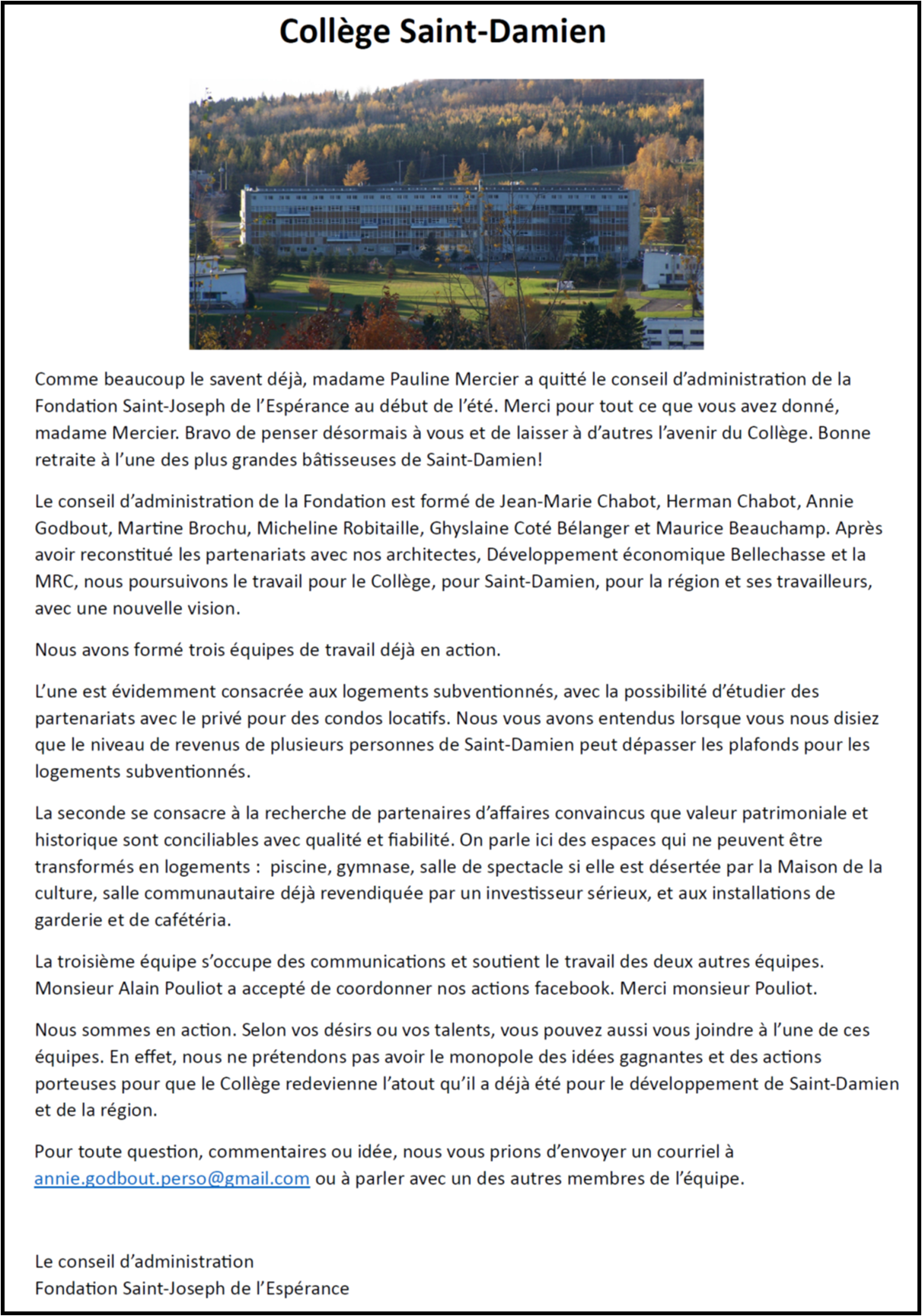 Collège Saint-Damien

Comme beaucoup le savent déjà, madame Pauline Mercier a quitté le conseil d'administration de la Fondation Saint-Joseph de l'Espérance au début de l'été. Merci pour tout ce que vous avez donné, madame Mercier. Bravo de penser désormais à vous et de laisser à d'autres l'avenir du Collège. Bonne retraite à l'une des plus grandes bâtisseuses de Saint-Damien!

Le conseil d'administration de la Fondation est formé de Jean-Marie Chabot, Herman Chabot, Annie Godbout, Martine Brochu, Micheline Robitaille, Ghyslaine Coté Bélanger et Maurice Beauchamp. Après avoir reconstitué les partenariats avec nos architectes, Développement économique Bellechasse et la MRC, nous poursuivons le travail pour le Collège, pour Saint-Damien, pour la région et ses travailleurs, avec une nouvelle vision.

Nous avons formé trois équipes de travail déjà en action.

L'une est évidemment consacrée aux logements subventionnés, avec la possibilité d'étudier des partenariats avec le privé pour des condos locatifs. Nous vous avons entendus lorsque vous nous disiez que le niveau de revenus de plusieurs personnes de Saint-Damien peut dépasser les plafonds pour les logements subventionnés.

La seconde se consacre à la recherche de partenaires d'affaires convaincus que valeur patrimoniale et historique sont conciliables avec qualité et fiabilité. On parle ici des espaces qui ne peuvent être transformés en logements : piscine, gymnase, salle de spectacle si elle est désertée par la Maison de la culture, salle communautaire déjà revendiquée par un investisseur sérieux, et aux installations de garderie et de cafétéria.

La troisième équipe s'occupe des communications et soutient le travail des deux autres équipes. Monsieur Alain Pouliot a accepté de coordonner nos actions facebook. Merci monsieur Pouliot.

Nous sommes en action. Selon vos désirs ou vos talents, vous pouvez aussi vous joindre à l'une de ces équipes. En effet, nous ne prétendons pas avoir le monopole des idées gagnantes et des actions porteuses pour que le Collège redevienne l'atout qu'il a déjà été pour le développement de Saint-Damien et de la région.

Pour toute question, commentaires ou idée, nous vous prions d'envoyer un courriel à annie.godbout.perso@gmail.com ou à parler avec un des autres membres de l'équipe.

Le conseil d'administration
Fondation Saint-Joseph de l'Espérance